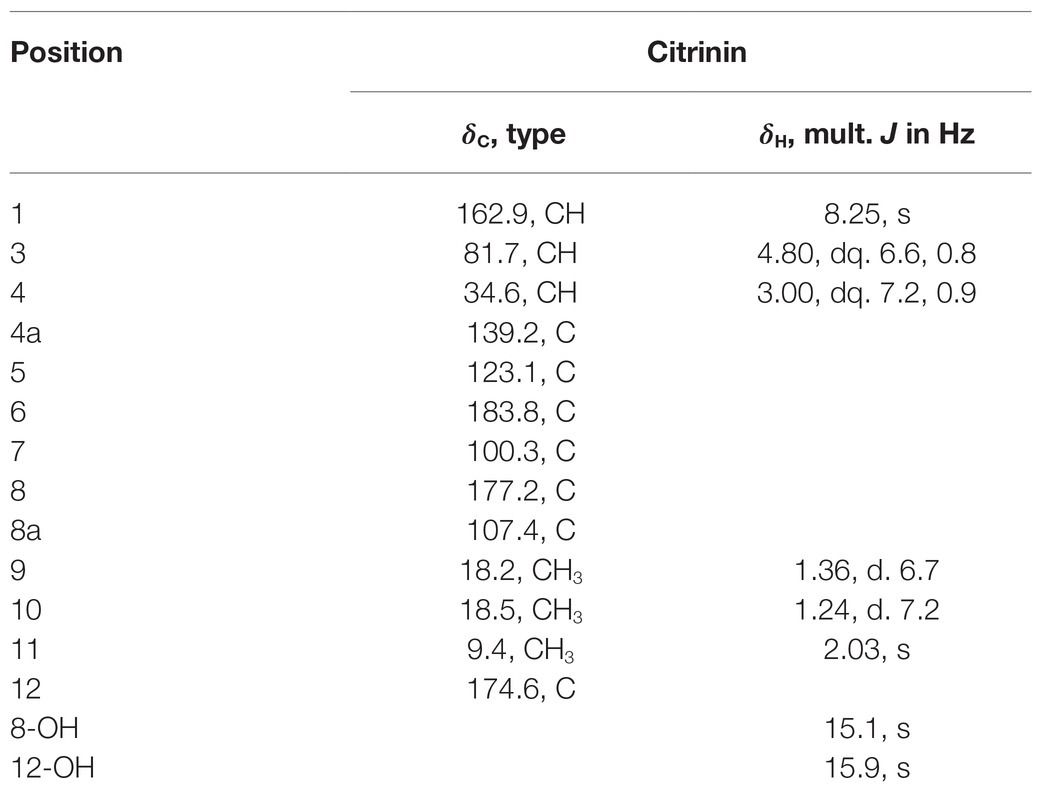 | Position | Citrinin | |
|---|---|---|
| | $\delta_C$, type | $\delta_H$, mult. $J$ in Hz |
| 1 | 162.9, CH | 8.25, s |
| 3 | 81.7, CH | 4.80, dq. 6.6, 0.8 |
| 4 | 34.6, CH | 3.00, dq. 7.2, 0.9 |
| 4a | 139.2, C | |
| 5 | 123.1, C | |
| 6 | 183.8, C | |
| 7 | 100.3, C | |
| 8 | 177.2, C | |
| 8a | 107.4, C | |
| 9 | 18.2, $CH_3$ | 1.36, d. 6.7 |
| 10 | 18.5, $CH_3$ | 1.24, d. 7.2 |
| 11 | 9.4, $CH_3$ | 2.03, s |
| 12 | 174.6, C | |
| 8-OH | | 15.1, s |
| 12-OH | | 15.9, s |